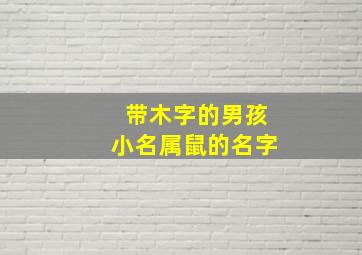 带木字的男孩
小名属鼠的名字